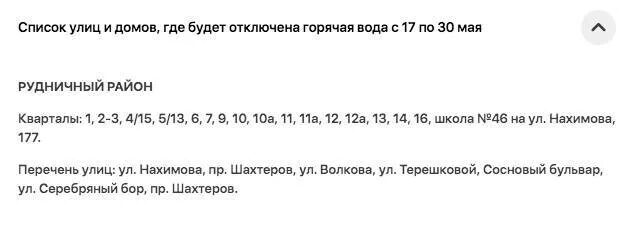 Список улиц и домов, где будет отключена горячая вода с 17 по 30 мая

РУДНИЧНЫЙ РАЙОН

Кварталы: 1, 2-3, 4/15, 5/13, 6, 7, 9, 10, 10а, 11, 11а, 12, 12а, 13, 14, 16, школа №46 на ул. Нахимова, 177.

Перечень улиц: ул. Нахимова, пр. Шахтеров, ул. Волкова, ул. Терешковой, Сосновый бульвар, ул. Серебряный бор, пр. Шахтеров.